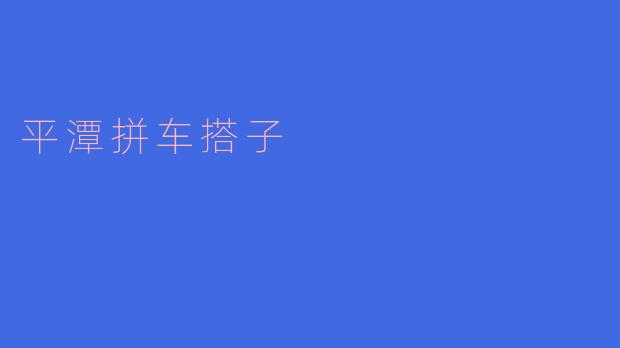 平潭拼车搭子